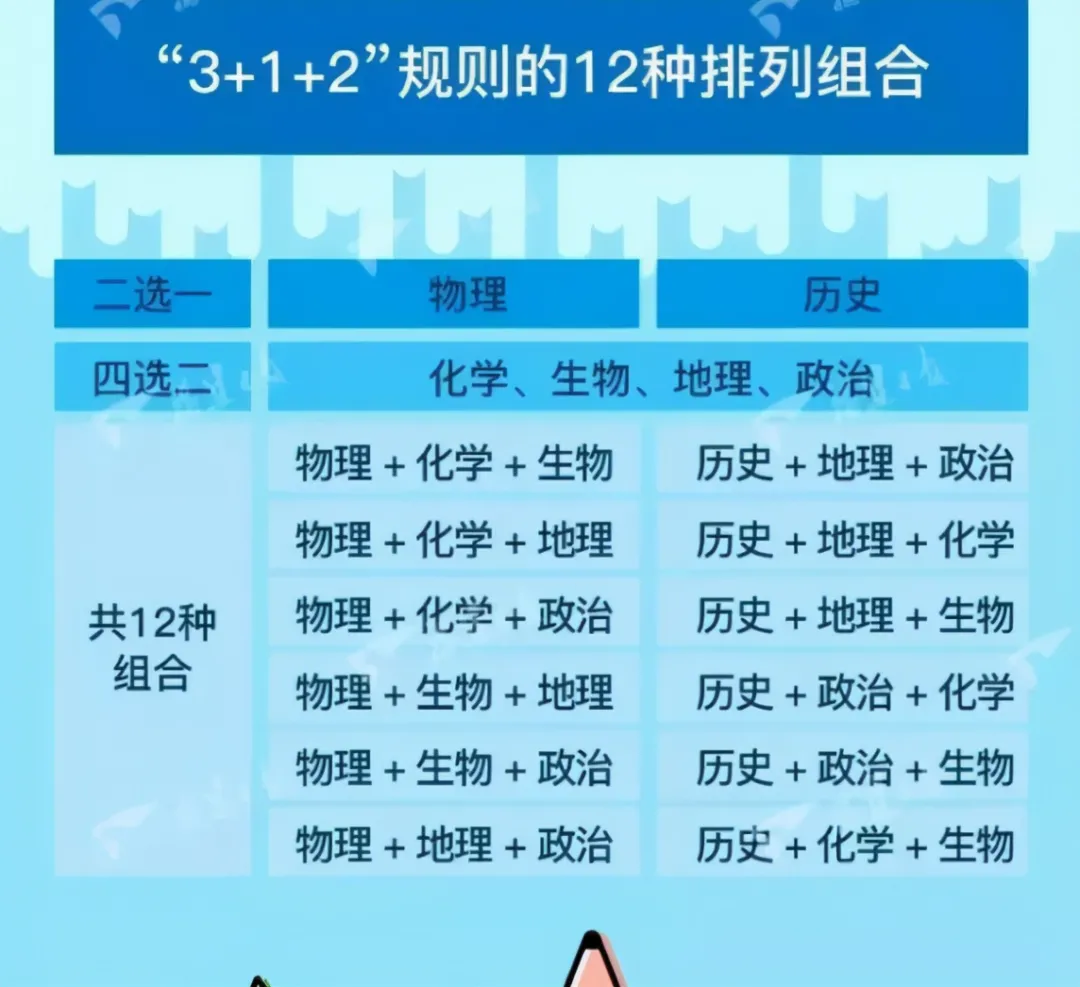 “3+1+2”规则的12种排列组合

| 二选一 | 物理 | 历史 |
|---|---|---|
| 四选二 | 化学、生物、地理、政治 | |
| 共12种组合 | 物理 + 化学 + 生物 | 历史 + 地理 + 政治 |
| | 物理 + 化学 + 地理 | 历史 + 地理 + 化学 |
| | 物理 + 化学 + 政治 | 历史 + 地理 + 生物 |
| | 物理 + 生物 + 地理 | 历史 + 政治 + 化学 |
| | 物理 + 生物 + 政治 | 历史 + 政治 + 生物 |
| | 物理 + 地理 + 政治 | 历史 + 化学 + 生物 |